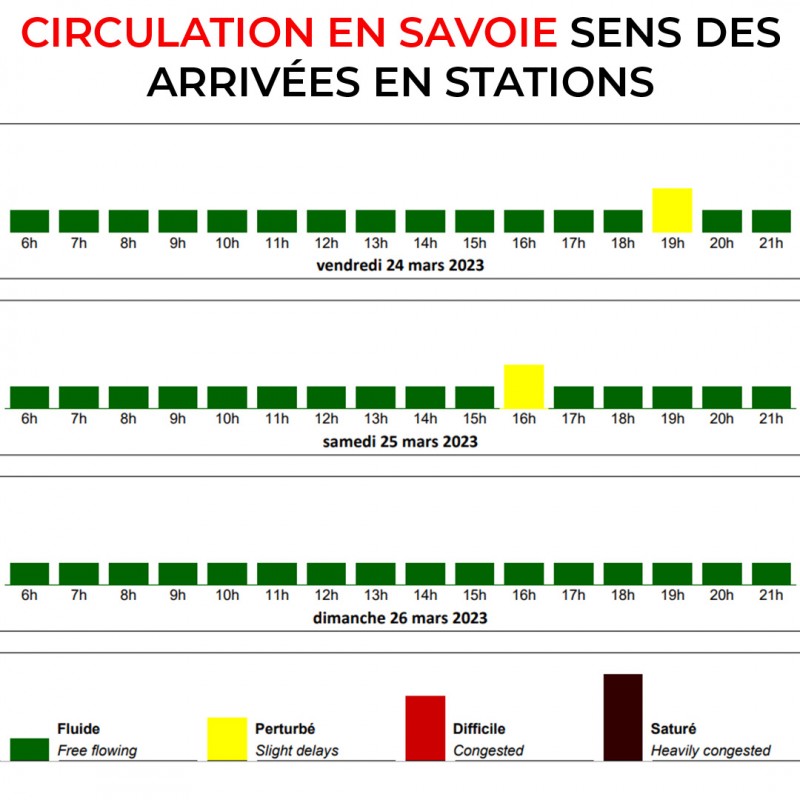 CIRCULATION EN SAVOIE SENS DES ARRIVÉES EN STATIONS

6h 7h 8h 9h 10h 11h 12h 13h 14h 15h 16h 17h 18h 19h 20h 21h
vendredi 24 mars 2023

6h 7h 8h 9h 10h 11h 12h 13h 14h 15h 16h 17h 18h 19h 20h 21h
samedi 25 mars 2023

6h 7h 8h 9h 10h 11h 12h 13h 14h 15h 16h 17h 18h 19h 20h 21h
dimanche 26 mars 2023

Fluide
Free flowing

Perturbé
Slight delays

Difficile
Congested

Saturé
Heavily congested